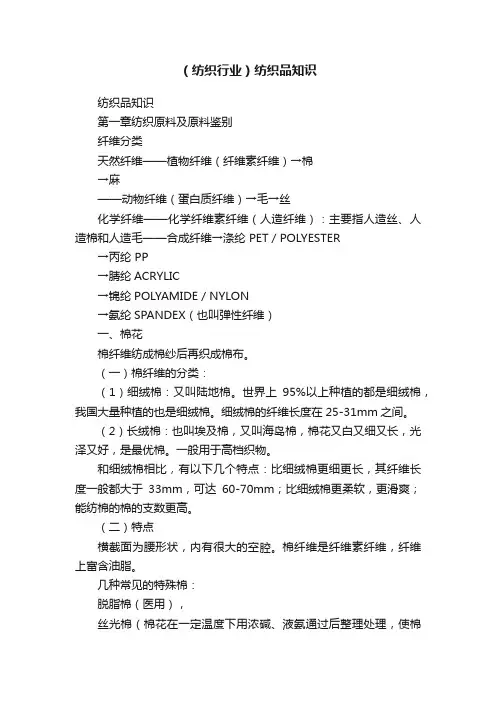 （纺织行业）纺织品知识

纺织品知识

第一章纺织原料及原料鉴别

纤维分类

天然纤维——植物纤维（纤维素纤维）→棉

→麻

——动物纤维（蛋白质纤维）→毛→丝

化学纤维——化学纤维素纤维（人造纤维）：主要指人造丝、人造棉和人造毛——合成纤维→涤纶 PET / POLYESTER

→丙纶 PP

→腈纶 ACRYLIC

→锦纶 POLYAMIDE / NYLON

→氨纶 SPANDEX（也叫弹性纤维）

一、棉花

棉纤维纺成棉纱后再织成棉布。

（一）棉纤维的分类：

（1）细绒棉：又叫陆地棉。世界上 95%以上种植的都是细绒棉，我国大量种植的也是细绒棉。细绒棉的纤维长度在 25-31mm 之间。

（2）长绒棉：也叫埃及棉，又叫海岛棉，棉花又白又细又长，光泽又好，是最优棉。一般用于高档织物。

和细绒棉相比，有以下几个特点：比细绒棉更细更长，其纤维长度一般都大于 33mm，可达 60-70mm；比细绒棉更柔软，更滑爽；能纺棉的棉的支数更高。

（二）特点

横截面为腰形状，内有很大的空腔。棉纤维是纤维素纤维，纤维上富含油脂。

几种常见的特殊棉：

脱脂棉（医用），

丝光棉（棉花在一定温度下用浓碱、液氨通过后整理处理，使棉